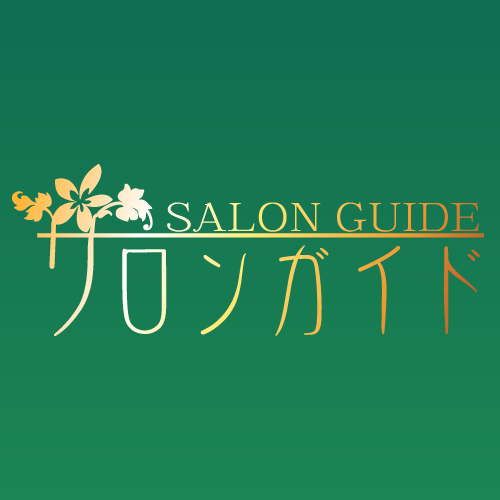 SALON GUIDE
サロンガイド